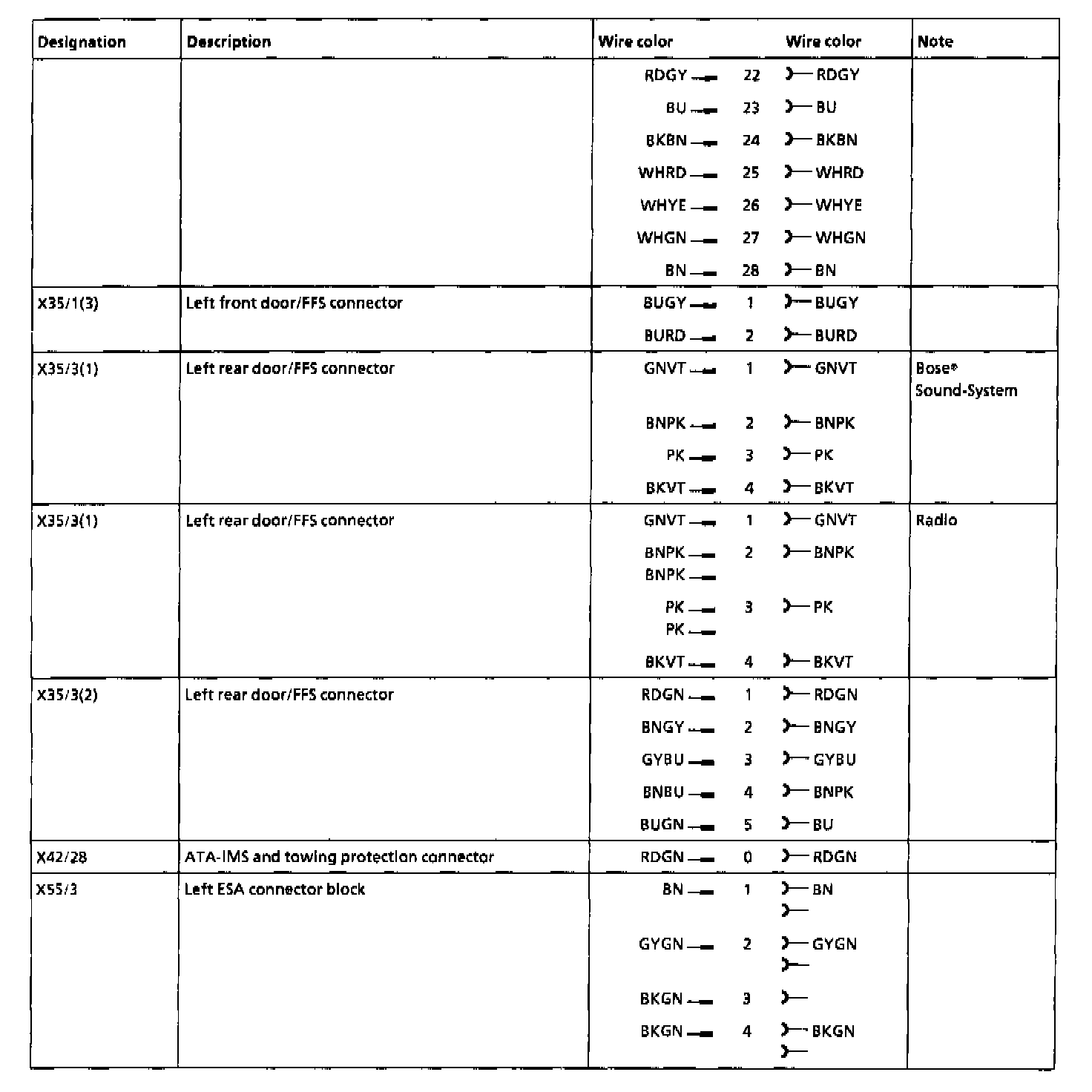 | Designation | Description | Wire color | | Wire color | Note |
|---|---|---|---|---|---|
| | | RDGY | 22 | RDGY | |
| | | BU | 23 | BU | |
| | | BKBN | 24 | BKBN | |
| | | WHRD | 25 | WHRD | |
| | | WHYE | 26 | WHYE | |
| | | WHGN | 27 | WHGN | |
| | | BN | 28 | BN | |
| X35/1(3) | Left front door/FFS connector | BUGY | 1 | BUGY | |
| | | BURD | 2 | BURD | |
| X35/3(1) | Left rear door/FFS connector | GNVT | 1 | GNVT | Bose® Sound-System |
| | | BNPK | 2 | BNPK | |
| | | PK | 3 | PK | |
| | | BKVT | 4 | BKVT | |
| X35/3(1) | Left rear door/FFS connector | GNVT | 1 | GNVT | Radio |
| | | BNPK BNPK | 2 | BNPK | |
| | | PK PK | 3 | PK | |
| | | BKVT | 4 | BKVT | |
| X35/3(2) | Left rear door/FFS connector | RDGN | 1 | RDGN | |
| | | BNGY | 2 | BNGY | |
| | | GYBU | 3 | GYBU | |
| | | BNBU | 4 | BNPK | |
| | | BUGN | 5 | BU | |
| X42/28 | ATA-IMS and towing protection connector | RDGN | 0 | RDGN | |
| X55/3 | Left ESA connector block | BN | 1 | BN | |
| | | GYGN | 2 | GYGN | |
| | | BKGN | 3 | | |
| | | BKGN | 4 | BKGN | |